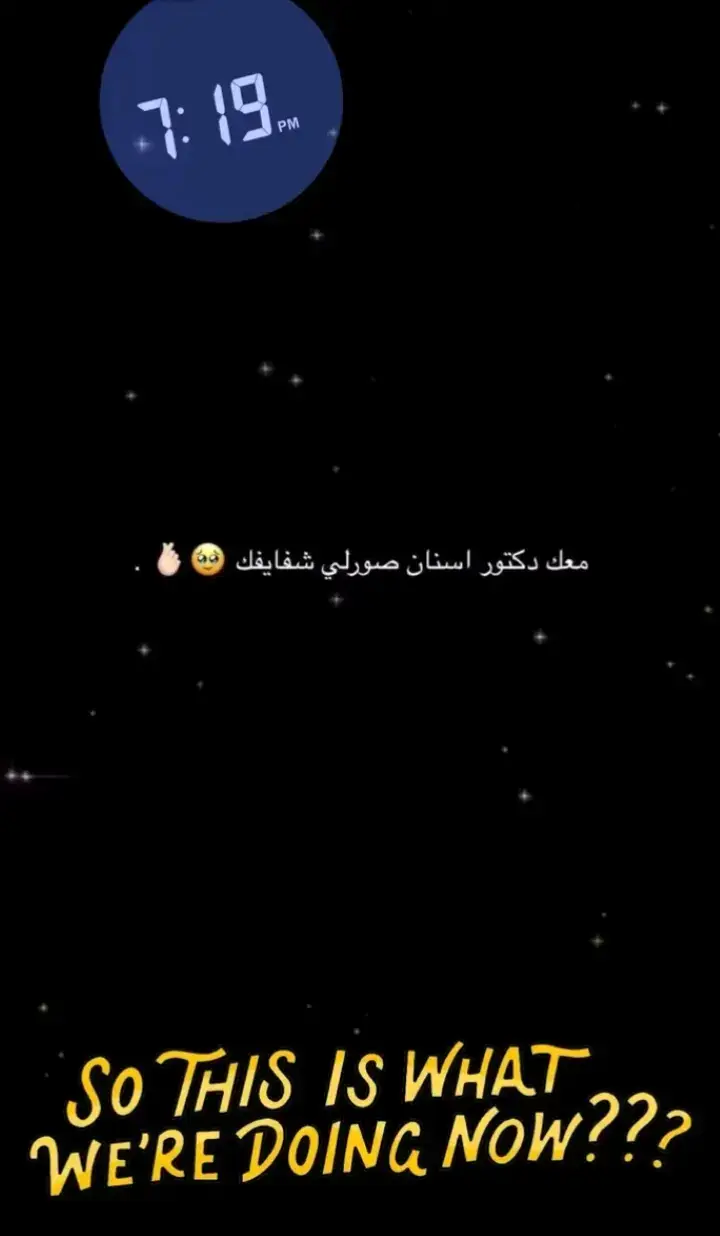 7:19 PM

معك دكتور اسنان صورلي شفايفك 🥹🫰🏻 .

SO THIS IS WHAT WE'RE DOING NOW???